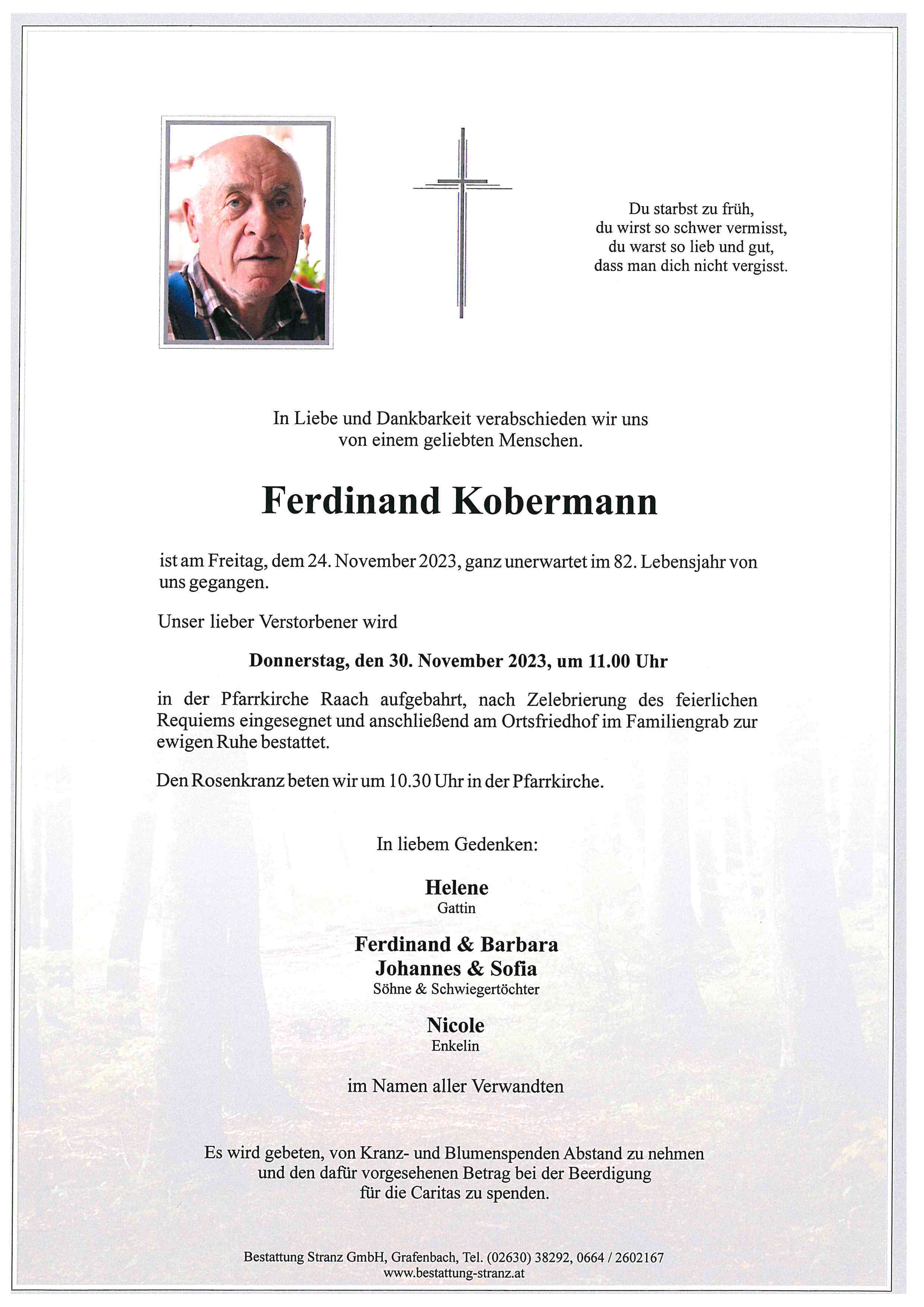 Du starbst zu früh,
du wirst so schwer vermisst,
du warst so lieb und gut,
dass man dich nicht vergisst.

In Liebe und Dankbarkeit verabschieden wir uns von einem geliebten Menschen.

Ferdinand Kobermann

ist am Freitag, dem 24. November 2023, ganz unerwartet im 82. Lebensjahr von uns gegangen.

Unser lieber Verstorbener wird

Donnerstag, den 30. November 2023, um 11.00 Uhr

in der Pfarrkirche Raach aufgebahrt, nach Zelebrierung des feierlichen Requiems eingesegnet und anschließend am Ortsfriedhof im Familiengrab zur ewigen Ruhe bestattet.

Den Rosenkranz beten wir um 10.30 Uhr in der Pfarrkirche.

In liebem Gedenken:

Helene
Gattin

Ferdinand & Barbara
Johannes & Sofia
Söhne & Schwiegertöchter

Nicole
Enkelin

im Namen aller Verwandten

Es wird gebeten, von Kranz- und Blumenspenden Abstand zu nehmen und den dafür vorgesehenen Betrag bei der Beerdigung für die Caritas zu spenden.

Bestattung Stranz GmbH, Grafenbach, Tel. (02630) 38292, 0664 / 2602167
www.bestattung-stranz.at